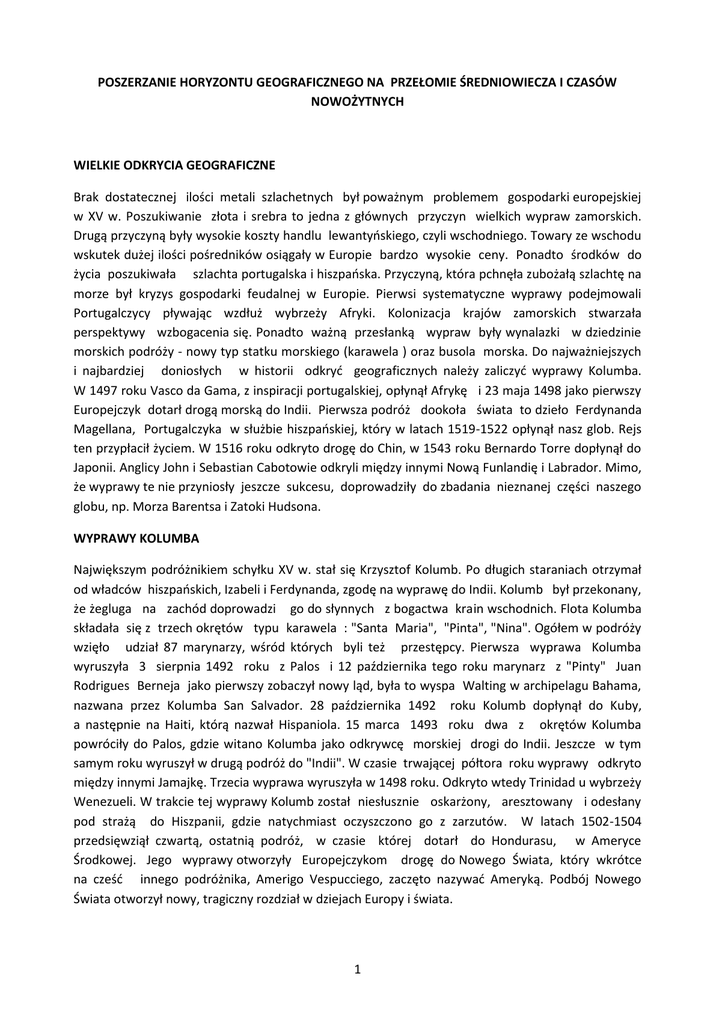 POSZERZANIE HORYZONTU GEOGRAFICZNEGO NA PRZEŁOMIE ŚREDNIOWIECZA I CZASÓW NOWOŻYTNYCH

WIELKIE ODKRYCIA GEOGRAFICZNE

Brak dostatecznej ilości metali szlachetnych był poważnym problemem gospodarki europejskiej w XV w. Poszukiwanie złota i srebra to jedna z głównych przyczyn wielkich wypraw zamorskich. Drugą przyczyną były wysokie koszty handlu lewantyńskiego, czyli wschodniego. Towary ze wschodu wskutek dużej ilości pośredników osiągały w Europie bardzo wysokie ceny. Ponadto środków do życia poszukiwała szlachta portugalska i hiszpańska. Przyczyną, która pchnęła zubożałą szlachtę na morze był kryzys gospodarki feudalnej w Europie. Pierwsi systematyczne wyprawy podejmowali Portugalczycy pływając wzdłuż wybrzeży Afryki. Kolonizacja krajów zamorskich stwarzała perspektywy wzbogacenia się. Ponadto ważną przesłanką wypraw były wynalazki w dziedzinie morskich podróży - nowy typ statku morskiego (karawela ) oraz busola morska. Do najważniejszych i najbardziej doniosłych w historii odkryć geograficznych należy zaliczyć wyprawy Kolumba. W 1497 roku Vasco da Gama, z inspiracji portugalskiej, opłynął Afrykę i 23 maja 1498 jako pierwszy Europejczyk dotarł drogą morską do Indii. Pierwsza podróż dookoła świata to dzieło Ferdynanda Magellana, Portugalczyka w służbie hiszpańskiej, który w latach 1519-1522 opłynął nasz glob. Rejs ten przypłacił życiem. W 1516 roku odkryto drogę do Chin, w 1543 roku Bernardo Torre dopłynął do Japonii. Anglicy John i Sebastian Cabotowie odkryli między innymi Nową Funlandię i Labrador. Mimo, że wyprawy te nie przyniosły jeszcze sukcesu, doprowadziły do zbadania nieznanej części naszego globu, np. Morza Barentsa i Zatoki Hudsona.

WYPRAWY KOLUMBA

Największym podróżnikiem schyłku XV w. stał się Krzysztof Kolumb. Po długich staraniach otrzymał od władców hiszpańskich, Izabeli i Ferdynanda, zgodę na wyprawę do Indii. Kolumb był przekonany, że żegluga na zachód doprowadzi go do słynnych z bogactwa krain wschodnich. Flota Kolumba składała się z trzech okrętów typu karawela : "Santa Maria", "Pinta", "Nina". Ogółem w podróży wzięło udział 87 marynarzy, wśród których byli też przestępcy. Pierwsza wyprawa Kolumba wyruszyła 3 sierpnia 1492 roku z Palos i 12 października tego roku marynarz z "Pinty" Juan Rodrigues Berneja jako pierwszy zobaczył nowy ląd, była to wyspa Walting w archipelagu Bahama, nazwana przez Kolumba San Salvador. 28 października 1492 roku Kolumb dopłynął do Kuby, a następnie na Haiti, którą nazwał Hispaniola. 15 marca 1493 roku dwa z okrętów Kolumba powróciły do Palos, gdzie witano Kolumba jako odkrywcę morskiej drogi do Indii. Jeszcze w tym samym roku wyruszył w drugą podróż do "Indii". W czasie trwającej półtora roku wyprawy odkryto między innymi Jamajkę. Trzecia wyprawa wyruszyła w 1498 roku. Odkryto wtedy Trinidad u wybrzeży Wenezueli. W trakcie tej wyprawy Kolumb został niesłusznie oskarżony, aresztowany i odesłany pod strażą do Hiszpanii, gdzie natychmiast oczyszczono go z zarzutów. W latach 1502-1504 przedsięwziął czwartą, ostatnią podróż, w czasie której dotarł do Hondurasu, w Ameryce Środkowej. Jego wyprawy otworzyły Europejczykom drogę do Nowego Świata, który wkrótce na cześć innego podróżnika, Amerigo Vespucciego, zaczęto nazywać Ameryką. Podbój Nowego Świata otworzył nowy, tragiczny rozdział w dziejach Europy i świata.

1